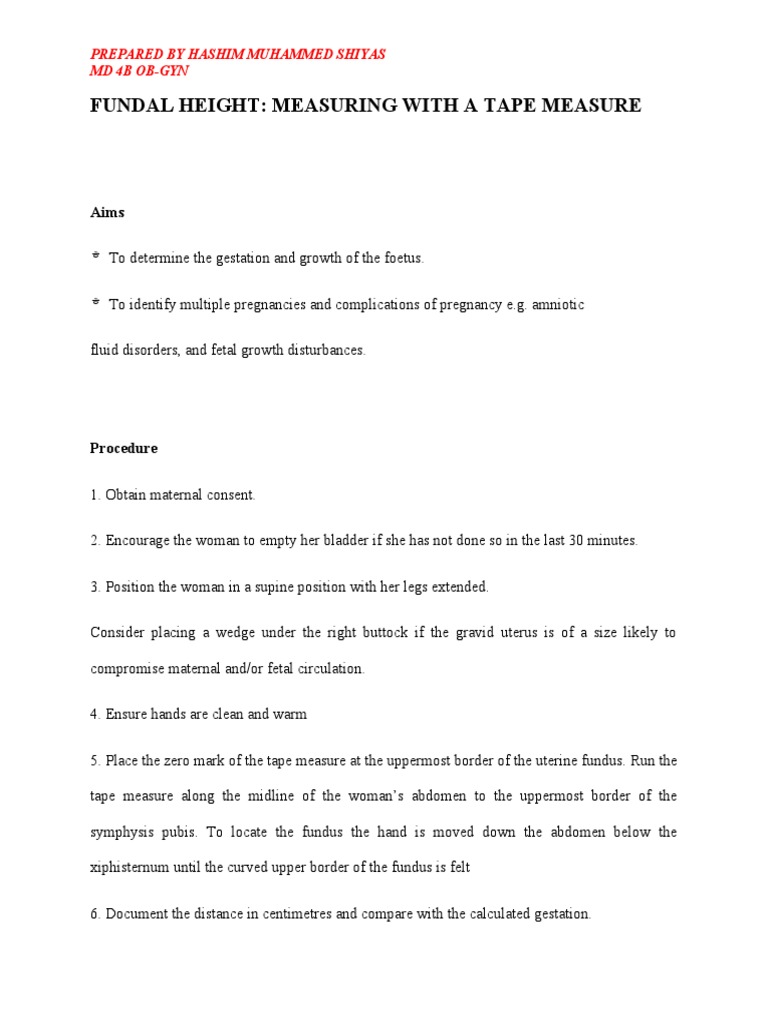 PREPARED BY HASHIM MUHAMMED SHIYAS
MD 4B OB-GYN

FUNDAL HEIGHT: MEASURING WITH A TAPE MEASURE

Aims

* To determine the gestation and growth of the foetus.

* To identify multiple pregnancies and complications of pregnancy e.g. amniotic

fluid disorders, and fetal growth disturbances.

Procedure

1. Obtain maternal consent.

2. Encourage the woman to empty her bladder if she has not done so in the last 30 minutes.

3. Position the woman in a supine position with her legs extended.

Consider placing a wedge under the right buttock if the gravid uterus is of a size likely to compromise maternal and/or fetal circulation.

4. Ensure hands are clean and warm

5. Place the zero mark of the tape measure at the uppermost border of the uterine fundus. Run the tape measure along the midline of the woman's abdomen to the uppermost border of the symphysis pubis. To locate the fundus the hand is moved down the abdomen below the xiphisternum until the curved upper border of the fundus is felt

6. Document the distance in centimetres and compare with the calculated gestation.